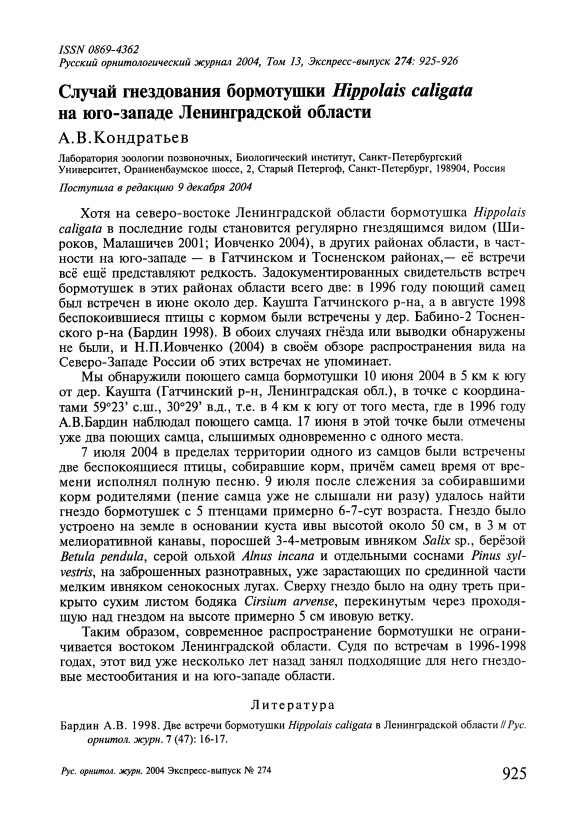 ISSN 0869-4362
Русский орнитологический журнал 2004, Том 13, Экспресс-выпуск 274: 925-926

Случай гнездования бормотушки Hippolais caligata на юго-западе Ленинградской области

А.В.Кондратьев

Лаборатория зоологии позвоночных, Биологический институт, Санкт-Петербургский Университет, Ораниенбаумское шоссе, 2, Старый Петергоф, Санкт-Петербург, 198904, Россия

Поступила в редакцию 9 декабря 2004

Хотя на северо-востоке Ленинградской области бормотушка Hippolais caligata в последние годы становится регулярно гнездящимся видом (Широков, Малашичев 2001; Иовченко 2004), в других районах области, в частности на юго-западе — в Гатчинском и Тосненском районах,— её встречи всё ещё представляют редкость. Задокументированных свидетельств встреч бормотушек в этих районах области всего две: в 1996 году поющий самец был встречен в июне около дер. Каушта Гатчинского р-на, а в августе 1998 беспокоившиеся птицы с кормом были встречены у дер. Бабино-2 Тосненского р-на (Бардин 1998). В обоих случаях гнёзда или выводки обнаружены не были, и Н.П.Иовченко (2004) в своём обзоре распространения вида на Северо-Западе России об этих встречах не упоминает.

Мы обнаружили поющего самца бормотушки 10 июня 2004 в 5 км к югу от дер. Каушта (Гатчинский р-н, Ленинградская обл.), в точке с координатами 59°23' с.ш., 30°29' в.д., т.е. в 4 км к югу от того места, где в 1996 году А.В.Бардин наблюдал поющего самца. 17 июня в этой точке были отмечены уже два поющих самца, слышимых одновременно с одного места.

7 июля 2004 в пределах территории одного из самцов были встречены две беспокоящиеся птицы, собиравшие корм, причём самец время от времени исполнял полную песню. 9 июля после слежения за собиравшими корм родителями (пение самца уже не слышали ни разу) удалось найти гнездо бормотушек с 5 птенцами примерно 6-7-сут возраста. Гнездо было устроено на земле в основании куста ивы высотой около 50 см, в 3 м от мелиоративной канавы, поросшей 3-4-метровым ивняком Salix sp., берёзой Betula pendula, серой ольхой Alnus incana и отдельными соснами Pinus sylvestris, на заброшенных разнотравных, уже зарастающих по срединной части мелким ивняком сенокосных лугах. Сверху гнездо было на одну треть прикрыто сухим листом бодяка Cirsium arvense, перекинутым через проходящую над гнездом на высоте примерно 5 см ивовую ветку.

Таким образом, современное распространение бормотушки не ограничивается востоком Ленинградской области. Судя по встречам в 1996-1998 годах, этот вид уже несколько лет назад занял подходящие для него гнездовые местообитания и на юго-западе области.

Литература

Бардин А.В. 1998. Две встречи бормотушки Hippolais caligata в Ленинградской области // Рус. орнитол. журн. 7 (47): 16-17.

Рус. орнитол. журн. 2004 Экспресс-выпуск № 274

925